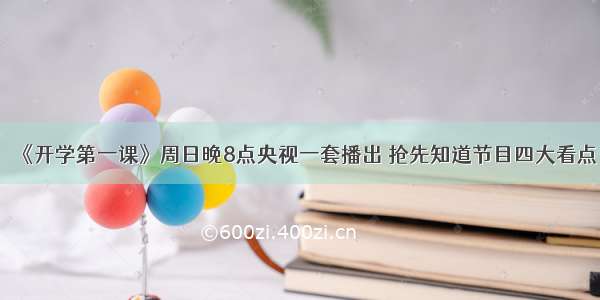 《开学第一课》周日晚8点央视一套播出 抢先知道节目四大看点

©600zi.400zi.cn